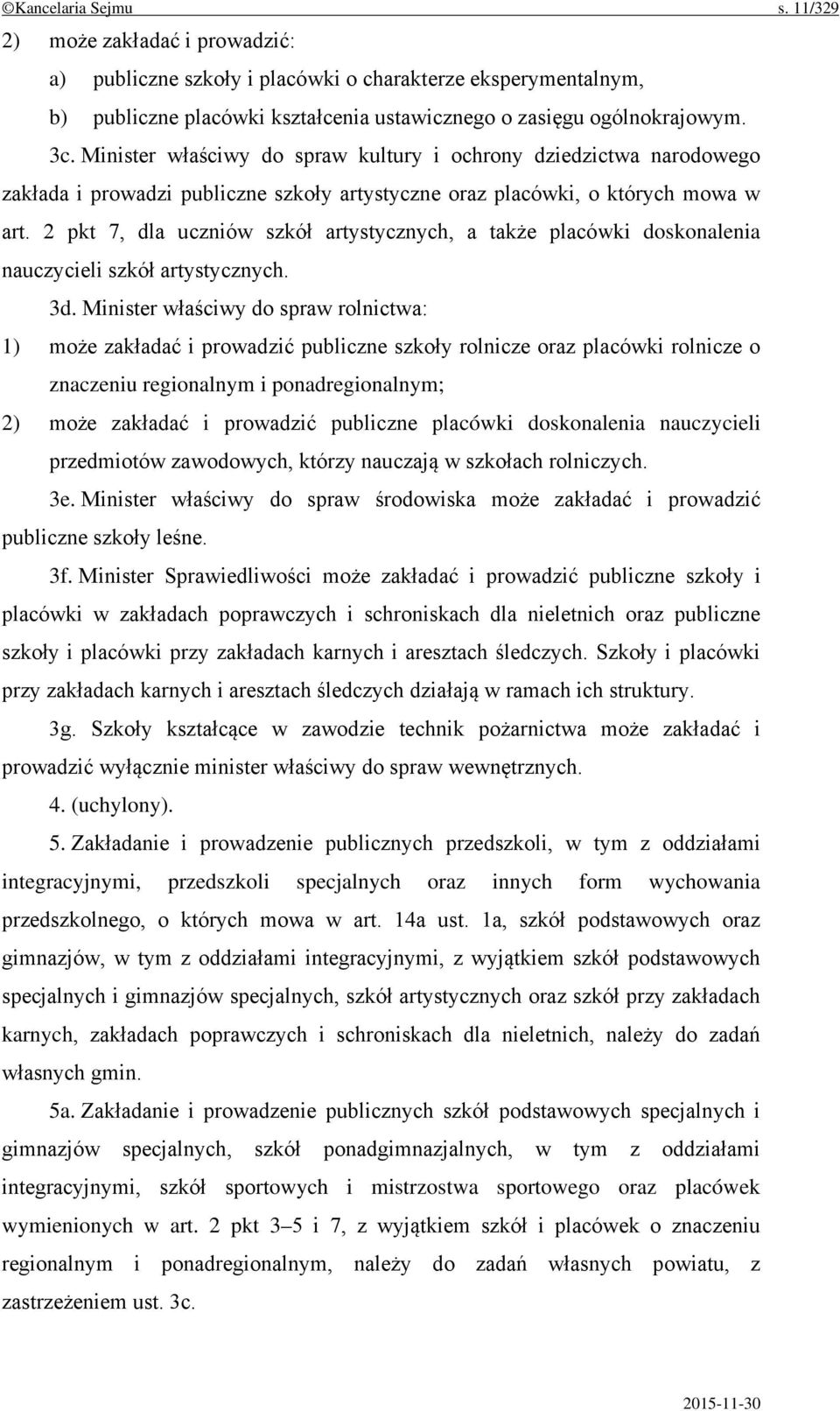 ©Kancelaria Sejmu s. 11/329

2) może zakładać i prowadzić:

a) publiczne szkoły i placówki o charakterze eksperymentalnym,

b) publiczne placówki kształcenia ustawicznego o zasięgu ogólnokrajowym.

3c. Minister właściwy do spraw kultury i ochrony dziedzictwa narodowego zakłada i prowadzi publiczne szkoły artystyczne oraz placówki, o których mowa w art. 2 pkt 7, dla uczniów szkół artystycznych, a także placówki doskonalenia nauczycieli szkół artystycznych.

3d. Minister właściwy do spraw rolnictwa:

1) może zakładać i prowadzić publiczne szkoły rolnicze oraz placówki rolnicze o znaczeniu regionalnym i ponadregionalnym;

2) może zakładać i prowadzić publiczne placówki doskonalenia nauczycieli przedmiotów zawodowych, którzy nauczają w szkołach rolniczych.

3e. Minister właściwy do spraw środowiska może zakładać i prowadzić publiczne szkoły leśne.

3f. Minister Sprawiedliwości może zakładać i prowadzić publiczne szkoły i placówki w zakładach poprawczych i schroniskach dla nieletnich oraz publiczne szkoły i placówki przy zakładach karnych i aresztach śledczych. Szkoły i placówki przy zakładach karnych i aresztach śledczych działają w ramach ich struktury.

3g. Szkoły kształcące w zawodzie technik pożarnictwa może zakładać i prowadzić wyłącznie minister właściwy do spraw wewnętrznych.

4. (uchylony).

5. Zakładanie i prowadzenie publicznych przedszkoli, w tym z oddziałami integracyjnymi, przedszkoli specjalnych oraz innych form wychowania przedszkolnego, o których mowa w art. 14a ust. 1a, szkół podstawowych oraz gimnazjów, w tym z oddziałami integracyjnymi, z wyjątkiem szkół podstawowych specjalnych i gimnazjów specjalnych, szkół artystycznych oraz szkół przy zakładach karnych, zakładach poprawczych i schroniskach dla nieletnich, należy do zadań własnych gmin.

5a. Zakładanie i prowadzenie publicznych szkół podstawowych specjalnych i gimnazjów specjalnych, szkół ponadgimnazjalnych, w tym z oddziałami integracyjnymi, szkół sportowych i mistrzostwa sportowego oraz placówek wymienionych w art. 2 pkt 3–5 i 7, z wyjątkiem szkół i placówek o znaczeniu regionalnym i ponadregionalnym, należy do zadań własnych powiatu, z zastrzeżeniem ust. 3c.

2015-11-30